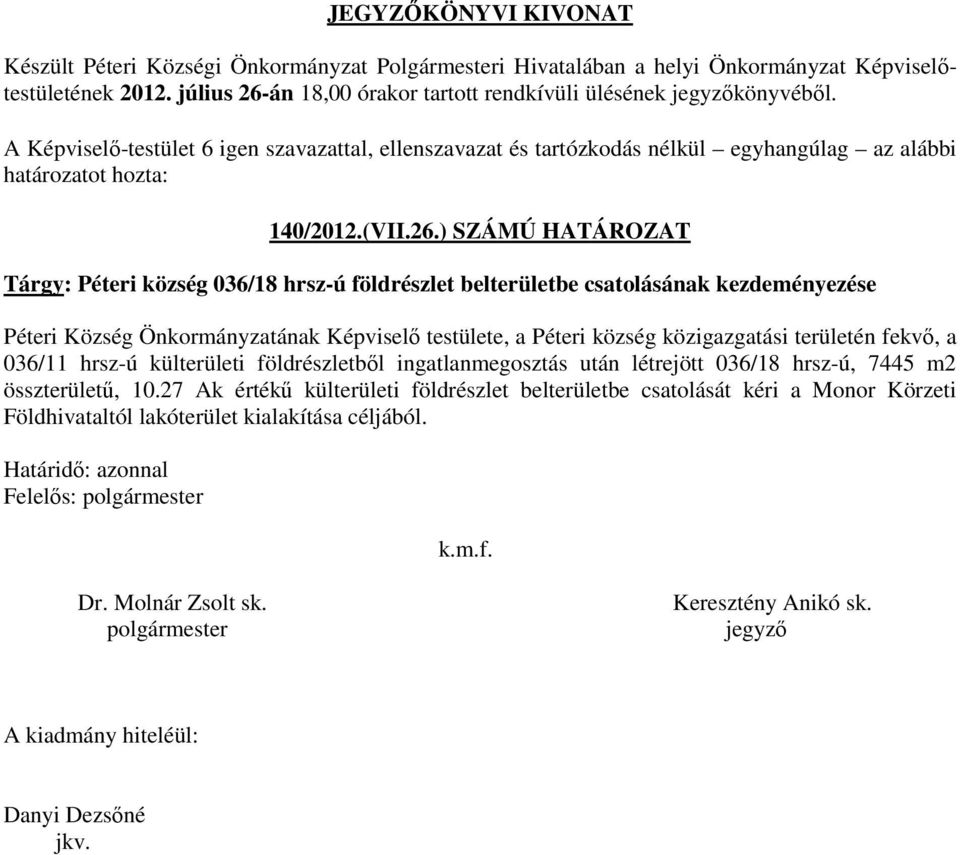 JEGYZŐKÖNYVI KIVONAT

Készült Péteri Községi Önkormányzat Polgármesteri Hivatalában a helyi Önkormányzat Képviselő-testületének 2012. július 26-án 18,00 órakor tartott rendkívüli ülésének jegyzőkönyvéből.

A Képviselő-testület 6 igen szavazattal, ellenszavazat és tartózkodás nélkül – egyhangúlag – az alábbi határozatot hozta:

140/2012.(VII.26.) SZÁMÚ HATÁROZAT

Tárgy: Péteri község 036/18 hrsz-ú földrészlet belterületbe csatolásának kezdeményezése

Péteri Község Önkormányzatának Képviselő testülete, a Péteri község közigazgatási területén fekvő, a 036/11 hrsz-ú külterületi földrészletből ingatlanmegosztás után létrejött 036/18 hrsz-ú, 7445 m2 összterületű, 10.27 Ak értékű külterületi földrészlet belterületbe csatolását kéri a Monor Körzeti Földhivataltól lakóterület kialakítása céljából.

Határidő: azonnal
Felelős: polgármester

k.m.f.

Dr. Molnár Zsolt sk.
polgármester

Keresztény Anikó sk.
jegyző

A kiadmány hiteléül:

Danyi Dezsőné
jkv.